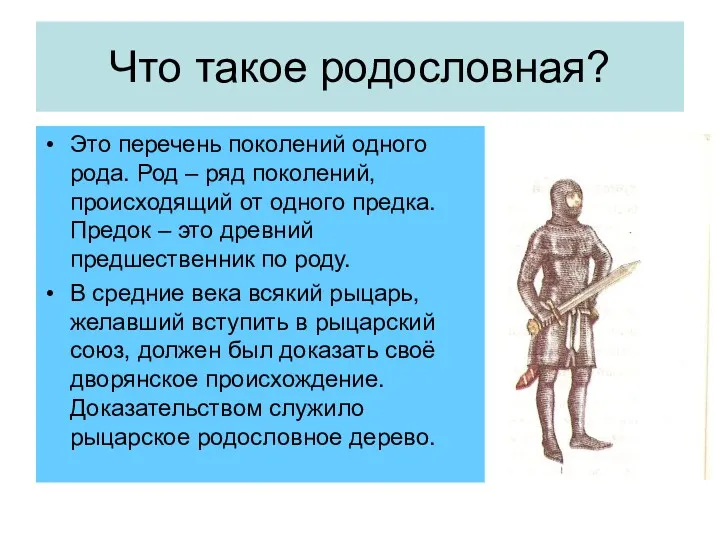 Что такое родословная?

• Это перечень поколений одного рода. Род – ряд поколений, происходящий от одного предка. Предок – это древний предшественник по роду.

• В средние века всякий рыцарь, желавший вступить в рыцарский союз, должен был доказать своё дворянское происхождение. Доказательством служило рыцарское родословное дерево.